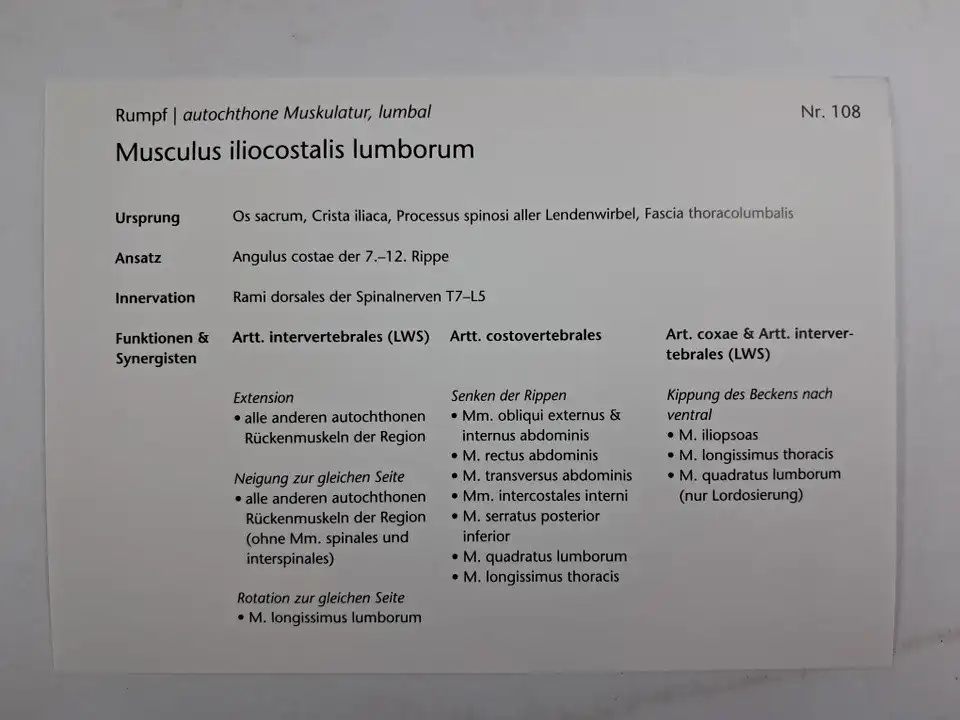 Rumpf | autochthone Muskulatur, lumbal

Nr. 108

Musculus iliocostalis lumborum

Ursprung
Os sacrum, Crista iliaca, Processus spinosi aller Lendenwirbel, Fascia thoracolumbalis

Ansatz
Angulus costae der 7.–12. Rippe

Innervation
Rami dorsales der Spinalnerven T7–L5

Funktionen & Synergisten

Artt. intervertebrales (LWS)

Extension
• alle anderen autochthonen Rückenmuskeln der Region

Neigung zur gleichen Seite
• alle anderen autochthonen Rückenmuskeln der Region (ohne Mm. spinales und interspinales)

Rotation zur gleichen Seite
• M. longissimus lumborum

Artt. costovertebrales

Senken der Rippen
• Mm. obliqui externus & internus abdominis
• M. rectus abdominis
• M. transversus abdominis
• Mm. intercostales interni
• M. serratus posterior inferior
• M. quadratus lumborum
• M. longissimus thoracis

Art. coxae & Artt. intervertebrales (LWS)

Kippung des Beckens nach ventral
• M. iliopsoas
• M. longissimus thoracis
• M. quadratus lumborum (nur Lordosierung)